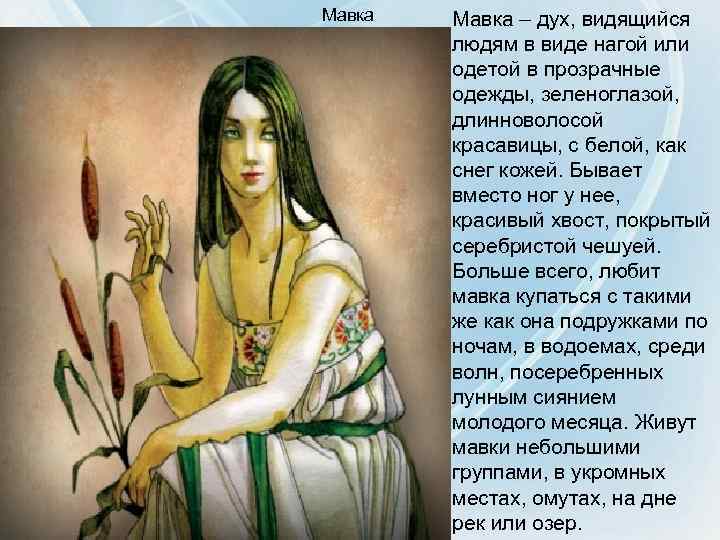 Мавка

Мавка – дух, видящийся людям в виде нагой или одетой в прозрачные одежды, зеленоглазой, длинноволосой красавицы, с белой, как снег кожей. Бывает вместо ног у нее, красивый хвост, покрытый серебристой чешуей. Больше всего, любит мавка купаться с такими же как она подружками по ночам, в водоемах, среди волн, посеребренных лунным сиянием молодого месяца. Живут мавки небольшими группами, в укромных местах, омутах, на дне рек или озер.